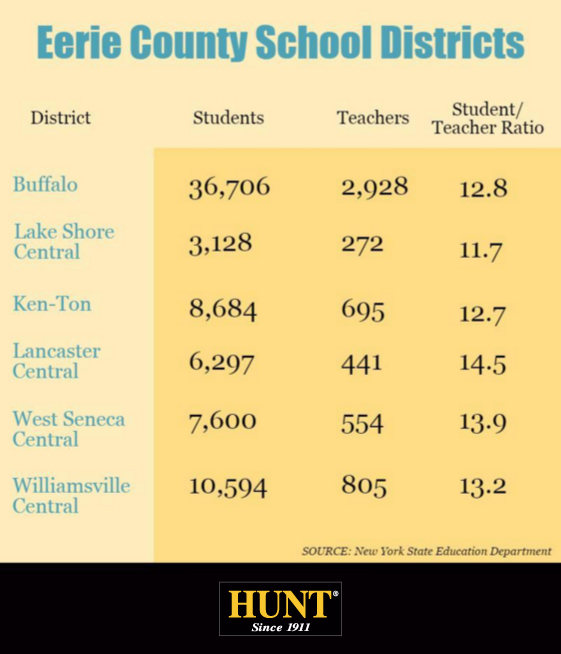 Eerie County School Districts

| District | Students | Teachers | Student/ Teacher Ratio |
|---|---|---|---|
| Buffalo | 36,706 | 2,928 | 12.8 |
| Lake Shore Central | 3,128 | 272 | 11.7 |
| Ken-Ton | 8,684 | 695 | 12.7 |
| Lancaster Central | 6,297 | 441 | 14.5 |
| West Seneca Central | 7,600 | 554 | 13.9 |
| Williamsville Central | 10,594 | 805 | 13.2 |

SOURCE: New York State Education Department

HUNT®
Since 1911